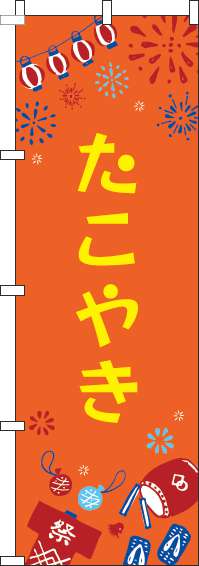 たこやき

祭